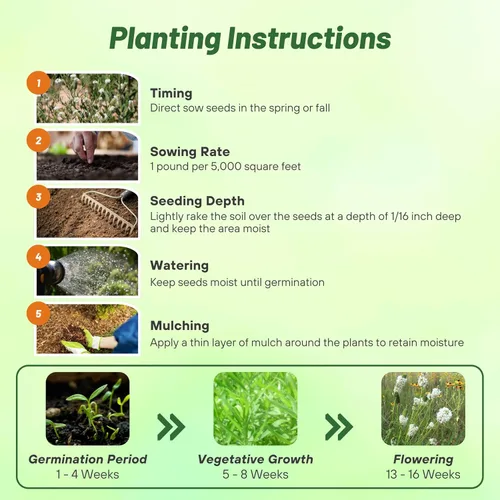 Planting Instructions

1
Timing
Direct sow seeds in the spring or fall

2
Sowing Rate
1 pound per 5,000 square feet

3
Seeding Depth
Lightly rake the soil over the seeds at a depth of 1/16 inch deep and keep the area moist

4
Watering
Keep seeds moist until germination

5
Mulching
Apply a thin layer of mulch around the plants to retain moisture

Germination Period
1 - 4 Weeks

Vegetative Growth
5 - 8 Weeks

Flowering
13 - 16 Weeks